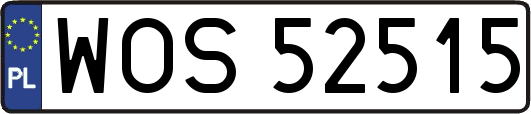 PL
WOS 52515